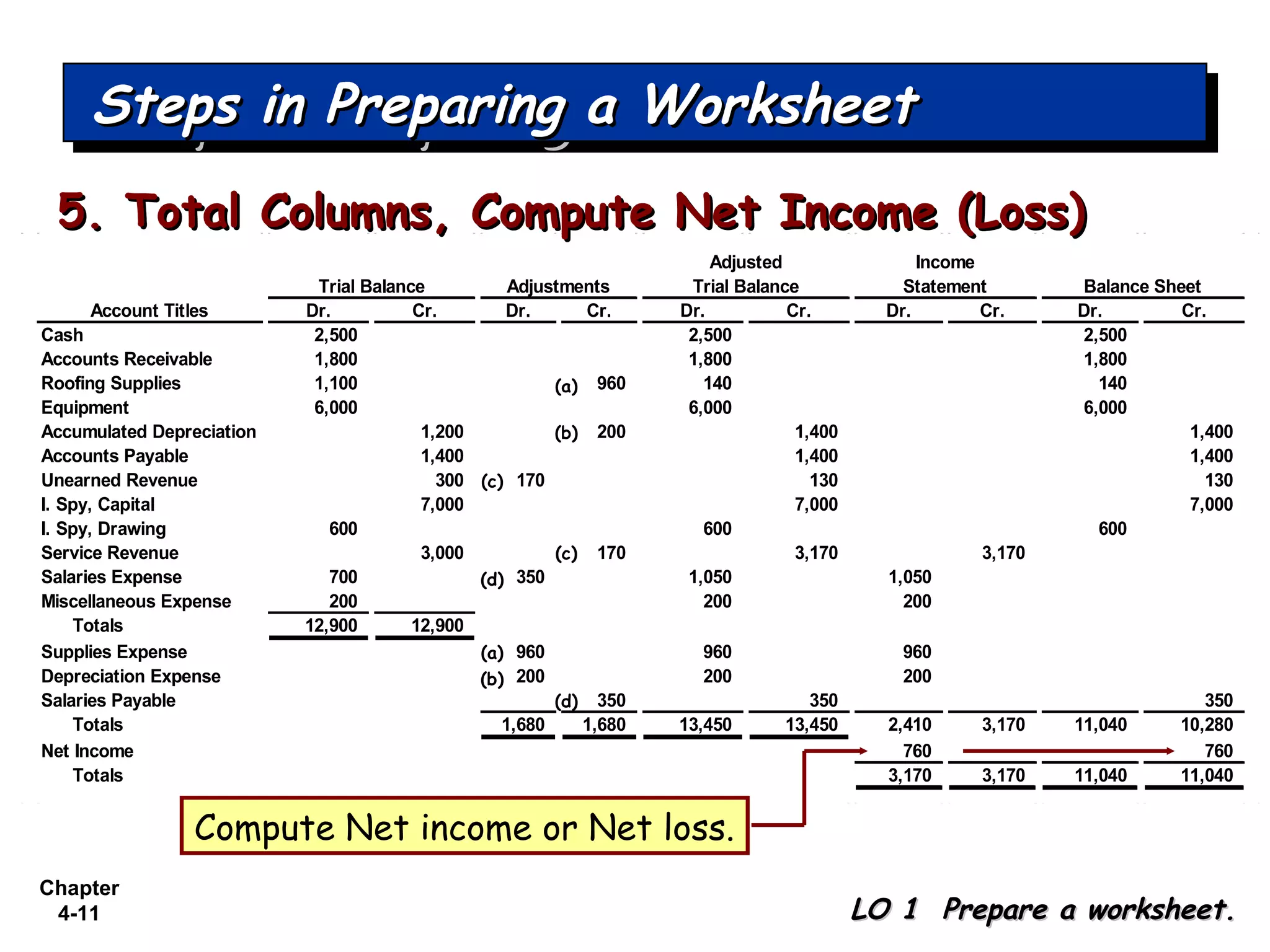 Steps in Preparing a Worksheet

5. Total Columns, Compute Net Income (Loss)

| Account Titles | Trial Balance Dr. | Trial Balance Cr. | Adjustments Dr. | Adjustments Cr. | Adjusted Trial Balance Dr. | Adjusted Trial Balance Cr. | Income Statement Dr. | Income Statement Cr. | Balance Sheet Dr. | Balance Sheet Cr. |
|---|---|---|---|---|---|---|---|---|---|---|
| Cash | 2,500 | | | | 2,500 | | | | 2,500 | |
| Accounts Receivable | 1,800 | | | | 1,800 | | | | 1,800 | |
| Roofing Supplies | 1,100 | | | (a) 960 | 140 | | | | 140 | |
| Equipment | 6,000 | | | | 6,000 | | | | 6,000 | |
| Accumulated Depreciation | | 1,200 | | (b) 200 | | 1,400 | | | | 1,400 |
| Accounts Payable | | 1,400 | | | | 1,400 | | | | 1,400 |
| Unearned Revenue | | 300 | (c) 170 | | | 130 | | | | 130 |
| I. Spy, Capital | | 7,000 | | | | 7,000 | | | | 7,000 |
| I. Spy, Drawing | 600 | | | | 600 | | | | 600 | |
| Service Revenue | | 3,000 | | (c) 170 | | 3,170 | | 3,170 | | |
| Salaries Expense | 700 | | (d) 350 | | 1,050 | | 1,050 | | | |
| Miscellaneous Expense | 200 | | | | 200 | | 200 | | | |
| Totals | 12,900 | 12,900 | | | | | | | | |
| Supplies Expense | | | (a) 960 | | 960 | | 960 | | | |
| Depreciation Expense | | | (b) 200 | | 200 | | 200 | | | |
| Salaries Payable | | | | (d) 350 | | 350 | | | | 350 |
| Totals | | | 1,680 | 1,680 | 13,450 | 13,450 | 2,410 | 3,170 | 11,040 | 10,280 |
| Net Income | | | | | | | 760 | | | 760 |
| Totals | | | | | | | 3,170 | 3,170 | 11,040 | 11,040 |

Compute Net income or Net loss.

Chapter 4-11

LO 1 Prepare a worksheet.